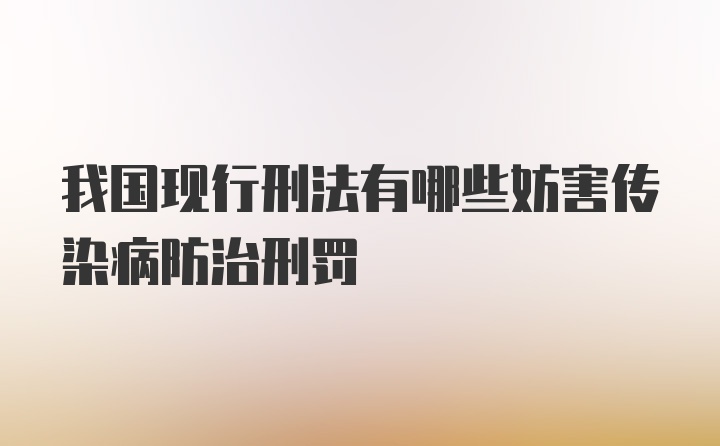 我国现行刑法有哪些妨害传染病防治刑罚